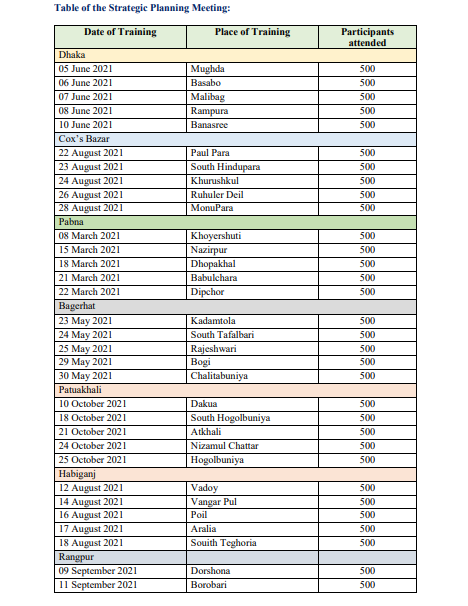 Table of the Strategic Planning Meeting:

| Date of Training | Place of Training | Participants attended |
|---|---|---|
| Dhaka | | |
| 05 June 2021 | Mughda | 500 |
| 06 June 2021 | Basabo | 500 |
| 07 June 2021 | Malibag | 500 |
| 08 June 2021 | Rampura | 500 |
| 10 June 2021 | Banasree | 500 |
| Cox's Bazar | | |
| 22 August 2021 | Paul Para | 500 |
| 23 August 2021 | South Hindupara | 500 |
| 24 August 2021 | Khurushkul | 500 |
| 26 August 2021 | Ruhuler Deil | 500 |
| 28 August 2021 | MonuPara | 500 |
| Pabna | | |
| 08 March 2021 | Khoyershuti | 500 |
| 15 March 2021 | Nazirpur | 500 |
| 18 March 2021 | Dhopakhal | 500 |
| 21 March 2021 | Babulchara | 500 |
| 22 March 2021 | Dipchor | 500 |
| Bagerhat | | |
| 23 May 2021 | Kadamtola | 500 |
| 24 May 2021 | South Tafalbari | 500 |
| 25 May 2021 | Rajeshwari | 500 |
| 29 May 2021 | Bogi | 500 |
| 30 May 2021 | Chalitabuniya | 500 |
| Patuakhali | | |
| 10 October 2021 | Dakua | 500 |
| 18 October 2021 | South Hogolbuniya | 500 |
| 21 October 2021 | Atkhali | 500 |
| 24 October 2021 | Nizamul Chattar | 500 |
| 25 October 2021 | Hogolbuniya | 500 |
| Habiganj | | |
| 12 August 2021 | Vadoy | 500 |
| 14 August 2021 | Vangar Pul | 500 |
| 16 August 2021 | Poil | 500 |
| 17 August 2021 | Aralia | 500 |
| 18 August 2021 | Souith Teghoria | 500 |
| Rangpur | | |
| 09 September 2021 | Dorshona | 500 |
| 11 September 2021 | Borobari | 500 |